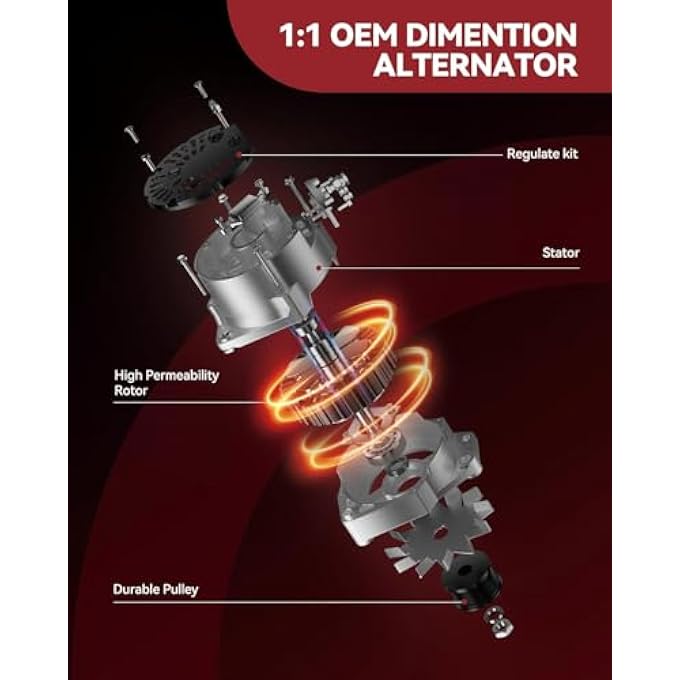 1:1 OEM DIMENTION ALTERNATOR

Regulate kit

Stator

High Permeability Rotor

Durable Pulley